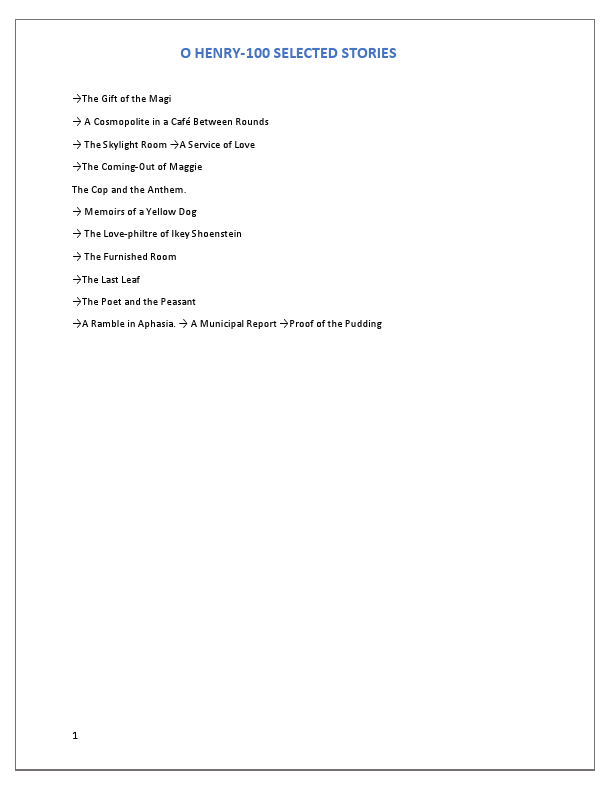 O HENRY-100 SELECTED STORIES

→The Gift of the Magi

→ A Cosmopolite in a Café Between Rounds

→ The Skylight Room →A Service of Love

→The Coming-Out of Maggie

The Cop and the Anthem.

→ Memoirs of a Yellow Dog

→ The Love-philtre of Ikey Shoenstein

→ The Furnished Room

→The Last Leaf

→The Poet and the Peasant

→A Ramble in Aphasia. → A Municipal Report →Proof of the Pudding

1